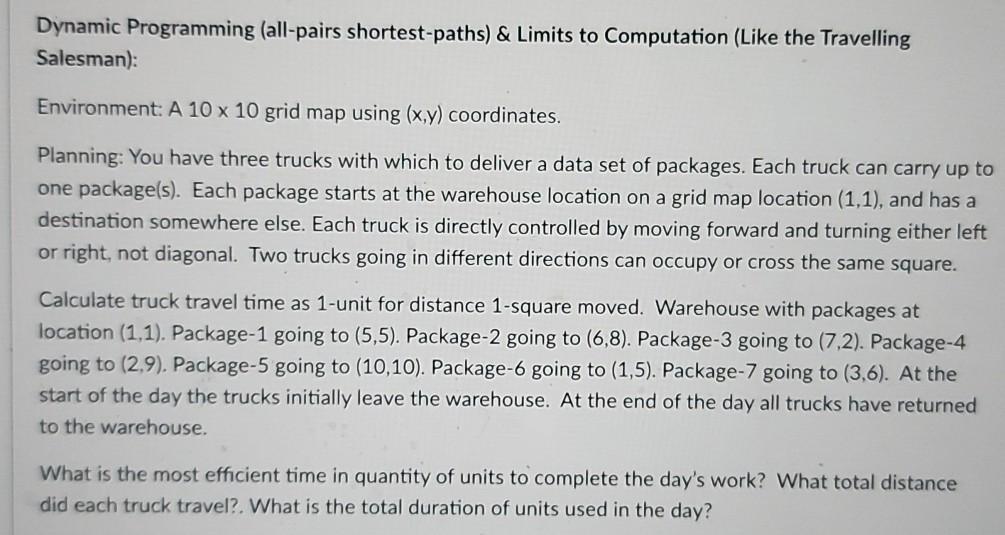 Dynamic Programming (all-pairs shortest-paths) & Limits to Computation (Like the Travelling Salesman):

Environment: A 10 x 10 grid map using (x,y) coordinates.

Planning: You have three trucks with which to deliver a data set of packages. Each truck can carry up to one package(s). Each package starts at the warehouse location on a grid map location (1,1), and has a destination somewhere else. Each truck is directly controlled by moving forward and turning either left or right, not diagonal. Two trucks going in different directions can occupy or cross the same square.

Calculate truck travel time as 1-unit for distance 1-square moved. Warehouse with packages at location (1,1). Package-1 going to (5,5). Package-2 going to (6,8). Package-3 going to (7,2). Package-4 going to (2,9). Package-5 going to (10,10). Package-6 going to (1,5). Package-7 going to (3,6). At the start of the day the trucks initially leave the warehouse. At the end of the day all trucks have returned to the warehouse.

What is the most efficient time in quantity of units to complete the day's work? What total distance did each truck travel?. What is the total duration of units used in the day?